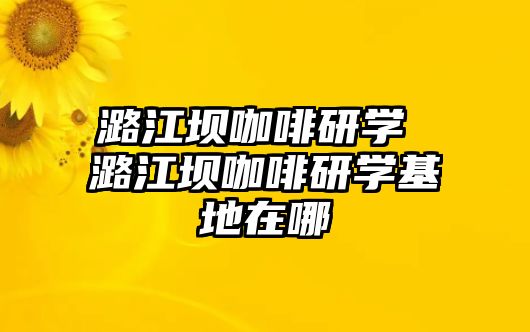 潞江坝咖啡研学
潞江坝咖啡研学基地在哪